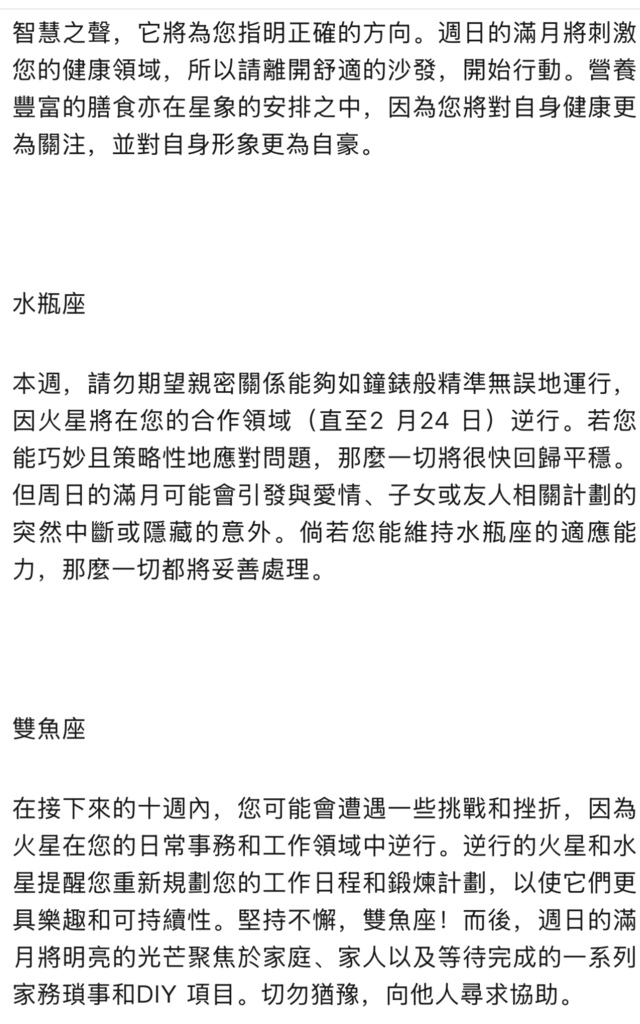 智慧之聲，它將為您指明正確的方向。週日的滿月將刺激您的健康領域，所以請離開舒適的沙發，開始行動。營養豐富的膳食亦在星象的安排之中，因為您將對自身健康更為關注，並對自身形象更為自豪。

水瓶座

本週，請勿期望親密關係能夠如鐘錶般精準無誤地運行，因火星將在您的合作領域（直至2 月24 日）逆行。若您能巧妙且策略性地應對問題，那麼一切將很快回歸平穩。但周日的滿月可能會引發與愛情、子女或友人相關計劃的突然中斷或隱藏的意外。倘若您能維持水瓶座的適應能力，那麼一切都將妥善處理。

雙魚座

在接下來的十週內，您可能會遭遇一些挑戰和挫折，因為火星在您的日常事務和工作領域中逆行。逆行的火星和水星提醒您重新規劃您的工作日程和鍛煉計劃，以使它們更具樂趣和可持續性。堅持不懈，雙魚座！而後，週日的滿月將明亮的光芒聚焦於家庭、家人以及等待完成的一系列家務瑣事和DIY 項目。切勿猶豫，向他人尋求協助。